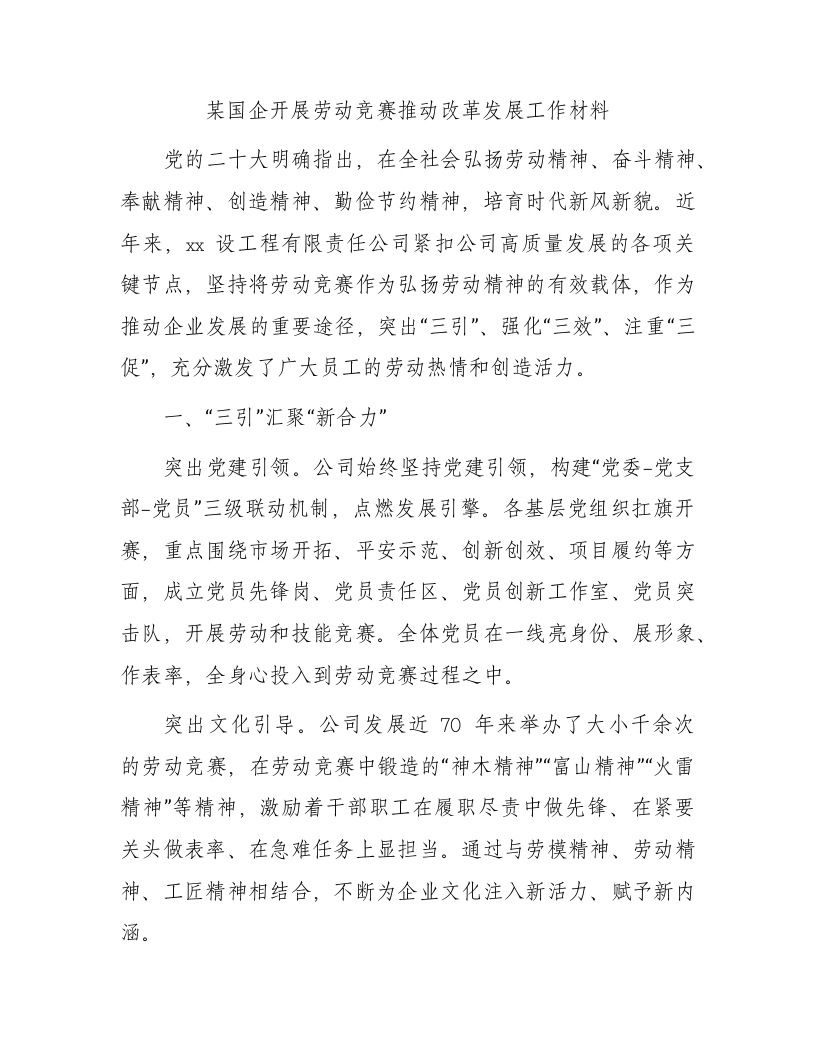 某国企开展劳动竞赛推动改革发展工作材料

党的二十大明确指出，在全社会弘扬劳动精神、奋斗精神、奉献精神、创造精神、勤俭节约精神，培育时代新风新貌。近年来，xx 设工程有限责任公司紧扣公司高质量发展的各项关键节点，坚持将劳动竞赛作为弘扬劳动精神的有效载体，作为推动企业发展的重要途径，突出“三引”、强化“三效”、注重“三促”，充分激发了广大员工的劳动热情和创造活力。

一、“三引”汇聚“新合力”

突出党建引领。公司始终坚持党建引领，构建“党委-党支部-党员”三级联动机制，点燃发展引擎。各基层党组织扛旗开赛，重点围绕市场开拓、平安示范、创新创效、项目履约等方面，成立党员先锋岗、党员责任区、党员创新工作室、党员突击队，开展劳动和技能竞赛。全体党员在一线亮身份、展形象、作表率，全身心投入到劳动竞赛过程之中。

突出文化引导。公司发展近 70 年来举办了大小千余次的劳动竞赛，在劳动竞赛中锻造的“神木精神”“富山精神”“火雷精神”等精神，激励着干部职工在履职尽责中做先锋、在紧要关头做表率、在急难任务上显担当。通过与劳模精神、劳动精神、工匠精神相结合，不断为企业文化注入新活力、赋予新内涵。